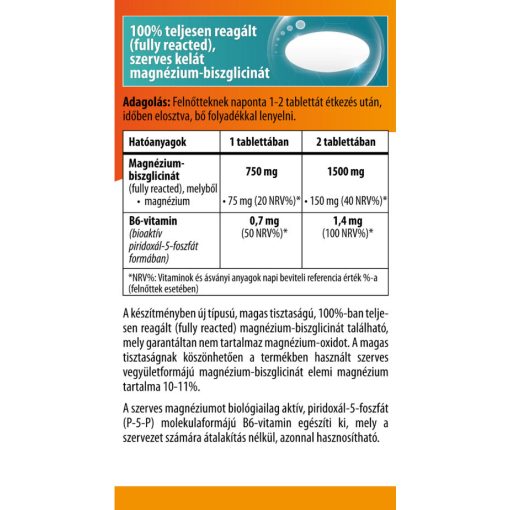 100% teljesen reagált (fully reacted), szerves kelát magnézium-biszglicinát

Adagolás: Felnőtteknek naponta 1-2 tablettát étkezés után, időben elosztva, bő folyadékkal lenyelni.

| Hatóanyagok | 1 tablettában | 2 tablettában |
|---|---|---|
| Magnézium-biszglicinát (fully reacted), melyből • magnézium | 750 mg • 75 mg (20 NRV%)* | 1500 mg • 150 mg (40 NRV%)* |
| B6-vitamin (bioaktív piridoxál-5-foszfát formában) | 0,7 mg (50 NRV%)* | 1,4 mg (100 NRV%)* |

*NRV%: Vitaminok és ásványi anyagok napi beviteli referencia érték %-a (felnőttek esetében)

A készítményben új típusú, magas tisztaságú, 100%-ban teljesen reagált (fully reacted) magnézium-biszglicinát található, mely garantáltan nem tartalmaz magnézium-oxidot. A magas tisztaságnak köszönhetően a termékben használt szerves vegyületformájú magnézium-biszglicinát elemi magnézium tartalma 10-11%.

A szerves magnéziumot biológiailag aktív, piridoxál-5-foszfát (P-5-P) molekulaformájú B6-vitamin egészíti ki, mely a szervezet számára átalakítás nélkül, azonnal hasznosítható.